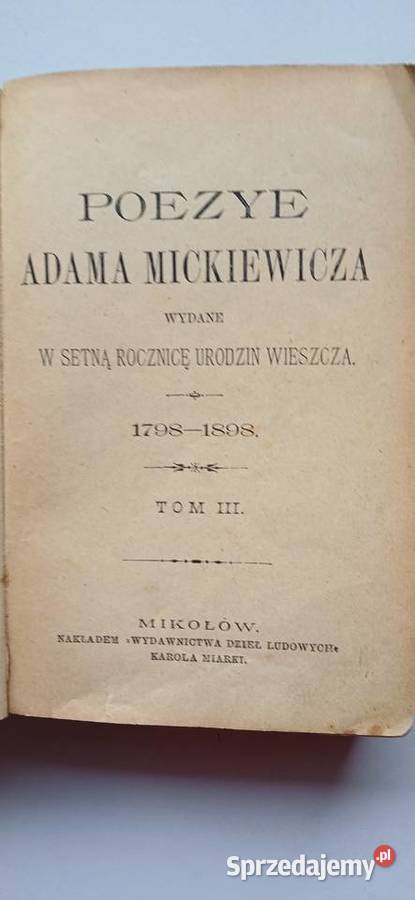 POEZYE
ADAMA MICKIEWICZA

WYDANE
W SETNĄ ROCZNICĘ URODZIN WIESZCZA.

1798—1898.

TOM III.

MIKOŁÓW.
NAKŁADEM »WYDAWNICTWA DZIEŁ LUDOWYCH«
KAROLA MIARKI.

Sprzedajemy.pl